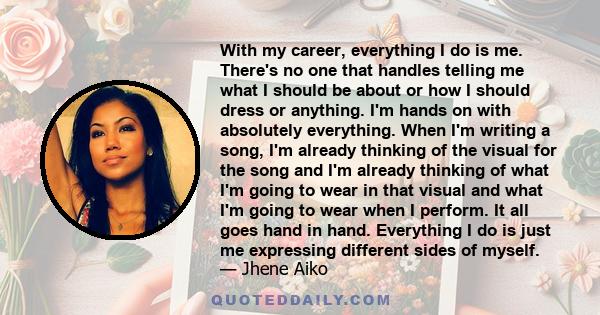 With my career, everything I do is me. There's no one that handles telling me what I should be about or how I should dress or anything. I'm hands on with absolutely everything. When I'm writing a song, I'm already thinking of the visual for the song and I'm already thinking of what I'm going to wear in that visual and what I'm going to wear when I perform. It all goes hand in hand. Everything I do is just me expressing different sides of myself.
— Jhene Aiko

QUOTEDDAILY.COM